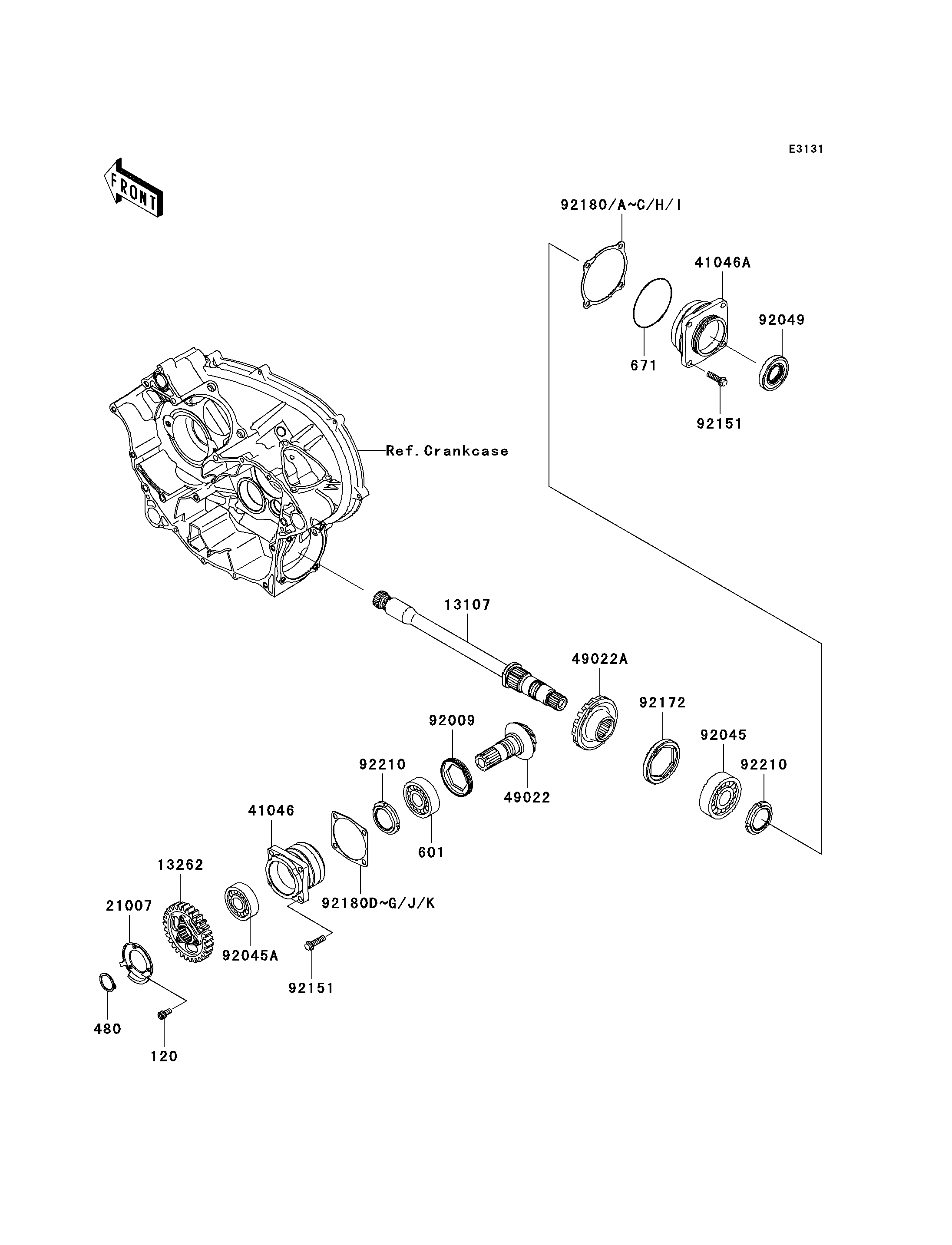 E3131

FRONT

92180/A~C/H/I

41046A

92049

671

92151

Ref.Crankcase

13107

49022A

92172

92009

92045

92210

92210

49022

41046

601

13262

92180D~G/J/K

21007

92045A

92151

480

120